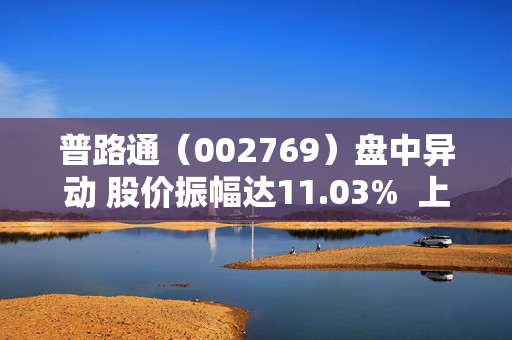 普路通（002769）盘中异动 股价振幅达11.03% 上